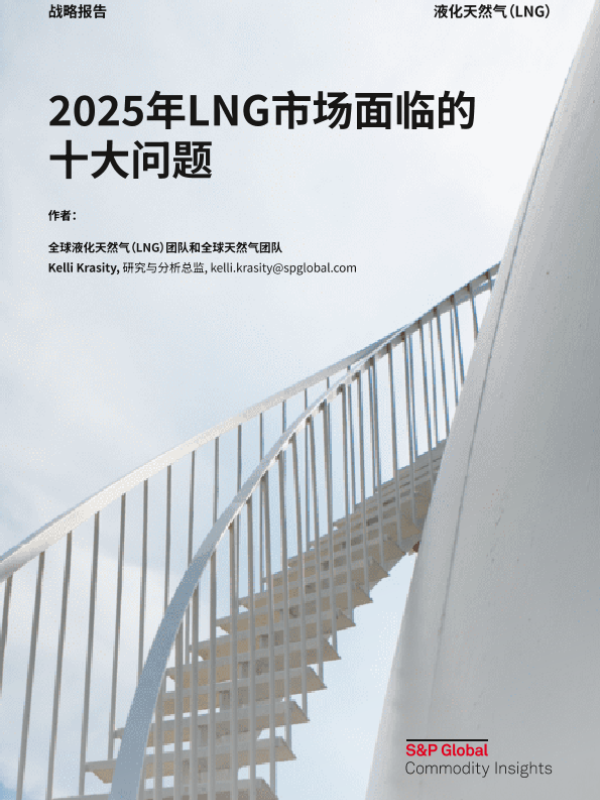 战略报告

液化天然气(LNG)

2025年LNG市场面临的十大问题

作者:

全球液化天然气(LNG)团队和全球天然气团队
Kelli Krasity, 研究与分析总监, kelli.krasity@spglobal.com

S&P Global
Commodity Insights